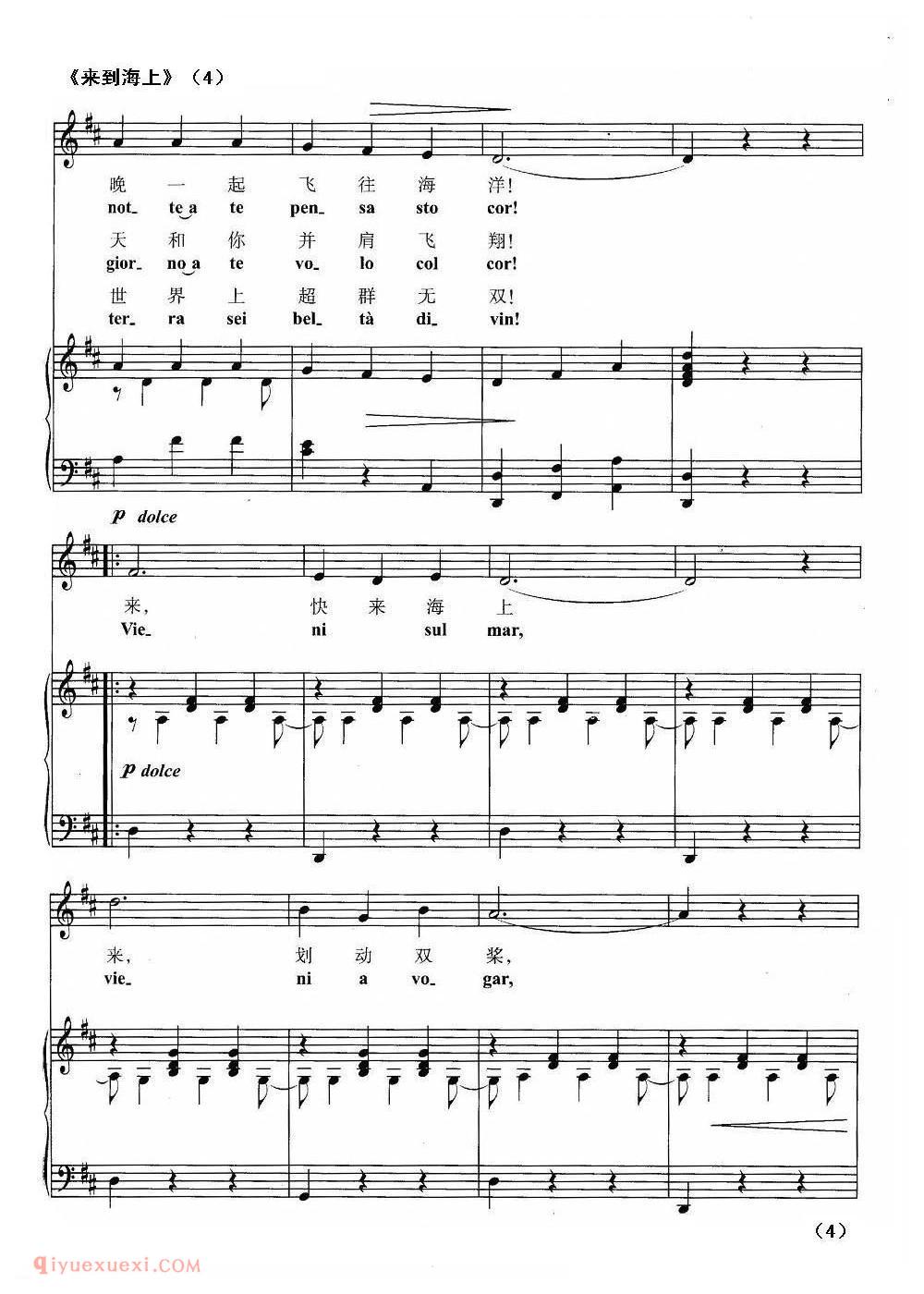 《来到海上》（4）

晚 一 起 飞 往 海 洋!
not_ te a te pen_ sa sto cor!

天 和 你 并 肩 飞 翔!
gior_ no a te vo_ lo col cor!

世 界 上 超 群 无 双!
ter_ ra sei bel_ tà di_ vin!

p dolce

来, 快 来 海 上
Vie_ ni sul mar,

p dolce

来, 划 动 双 桨,
vie_ ni a vo_ gar,

（4）

qiyuexuexi.COM